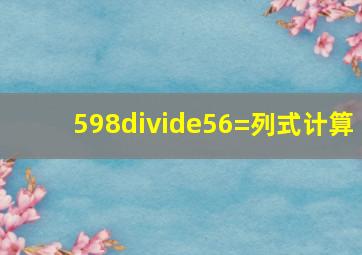 598divide56=列式计算